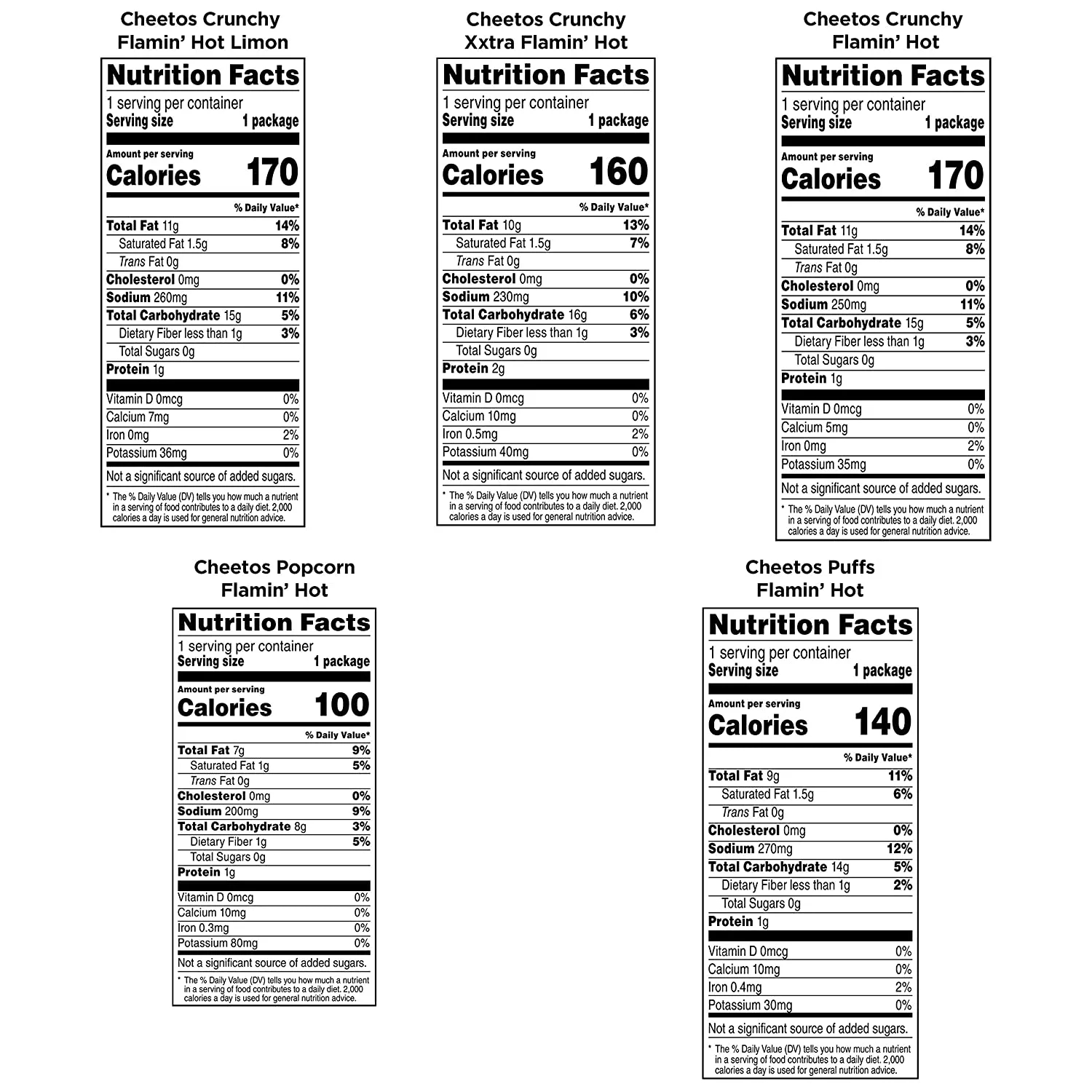 Cheetos Crunchy Flamin' Hot Limon

Nutrition Facts
1 serving per container
Serving size 1 package

Amount per serving
Calories 170

% Daily Value*
Total Fat 11g 14%
Saturated Fat 1.5g 8%
Trans Fat 0g
Cholesterol 0mg 0%
Sodium 260mg 11%
Total Carbohydrate 15g 5%
Dietary Fiber less than 1g 3%
Total Sugars 0g
Protein 1g

Vitamin D 0mcg 0%
Calcium 7mg 0%
Iron 0mg 2%
Potassium 36mg 0%

Not a significant source of added sugars.

* The % Daily Value (DV) tells you how much a nutrient in a serving of food contributes to a daily diet. 2,000 calories a day is used for general nutrition advice.

Cheetos Crunchy Xxtra Flamin' Hot

Nutrition Facts
1 serving per container
Serving size 1 package

Amount per serving
Calories 160

% Daily Value*
Total Fat 10g 13%
Saturated Fat 1.5g 7%
Trans Fat 0g
Cholesterol 0mg 0%
Sodium 230mg 10%
Total Carbohydrate 16g 6%
Dietary Fiber less than 1g 3%
Total Sugars 0g
Protein 2g

Vitamin D 0mcg 0%
Calcium 10mg 0%
Iron 0.5mg 2%
Potassium 40mg 0%

Not a significant source of added sugars.

* The % Daily Value (DV) tells you how much a nutrient in a serving of food contributes to a daily diet. 2,000 calories a day is used for general nutrition advice.

Cheetos Crunchy Flamin' Hot

Nutrition Facts
1 serving per container
Serving size 1 package

Amount per serving
Calories 170

% Daily Value*
Total Fat 11g 14%
Saturated Fat 1.5g 8%
Trans Fat 0g
Cholesterol 0mg 0%
Sodium 250mg 11%
Total Carbohydrate 15g 5%
Dietary Fiber less than 1g 3%
Total Sugars 0g
Protein 1g

Vitamin D 0mcg 0%
Calcium 5mg 0%
Iron 0mg 2%
Potassium 35mg 0%

Not a significant source of added sugars.

* The % Daily Value (DV) tells you how much a nutrient in a serving of food contributes to a daily diet. 2,000 calories a day is used for general nutrition advice.

Cheetos Popcorn Flamin' Hot

Nutrition Facts
1 serving per container
Serving size 1 package

Amount per serving
Calories 100

% Daily Value*
Total Fat 7g 9%
Saturated Fat 1g 5%
Trans Fat 0g
Cholesterol 0mg 0%
Sodium 200mg 9%
Total Carbohydrate 8g 3%
Dietary Fiber 1g 5%
Total Sugars 0g
Protein 1g

Vitamin D 0mcg 0%
Calcium 10mg 0%
Iron 0.3mg 0%
Potassium 80mg 0%

Not a significant source of added sugars.

* The % Daily Value (DV) tells you how much a nutrient in a serving of food contributes to a daily diet. 2,000 calories a day is used for general nutrition advice.

Cheetos Puffs Flamin' Hot

Nutrition Facts
1 serving per container
Serving size 1 package

Amount per serving
Calories 140

% Daily Value*
Total Fat 9g 11%
Saturated Fat 1.5g 6%
Trans Fat 0g
Cholesterol 0mg 0%
Sodium 270mg 12%
Total Carbohydrate 14g 5%
Dietary Fiber less than 1g 2%
Total Sugars 0g
Protein 1g

Vitamin D 0mcg 0%
Calcium 10mg 0%
Iron 0.4mg 2%
Potassium 30mg 0%

Not a significant source of added sugars.

* The % Daily Value (DV) tells you how much a nutrient in a serving of food contributes to a daily diet. 2,000 calories a day is used for general nutrition advice.